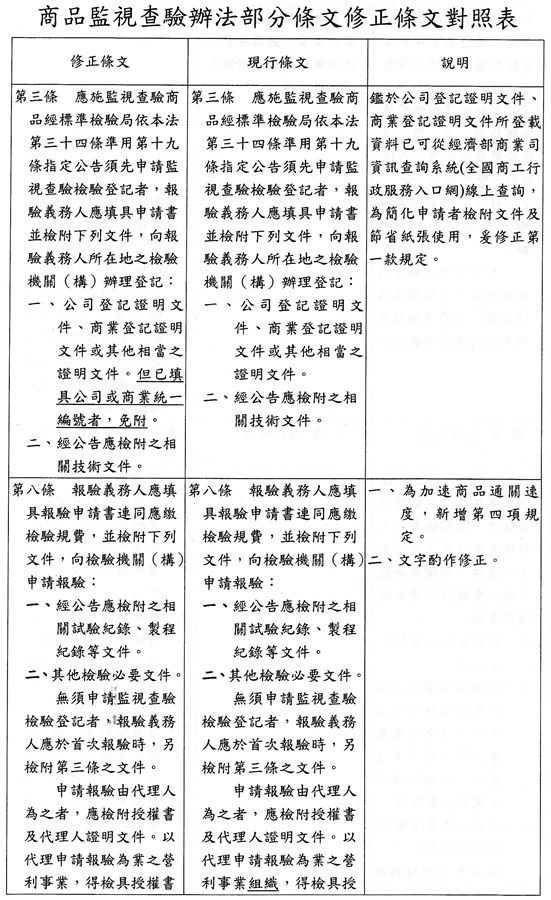 商品監視查驗辦法部分條文修正條文對照表

| 修正條文 | 現行條文 | 說明 |
|---|---|---|
| 第三條　應施監視查驗商品經標準檢驗局依本法第三十四條準用第十九條指定公告須先申請監視查驗檢驗登記者，報驗義務人應填具申請書並檢附下列文件，向報驗義務人所在地之檢驗機關（構）辦理登記：<br>一、公司登記證明文件、商業登記證明文件或其他相當之證明文件。但已填具公司或商業統一編號者，免附。<br>二、經公告應檢附之相關技術文件。 | 第三條　應施監視查驗商品經標準檢驗局依本法第三十四條準用第十九條指定公告須先申請監視查驗檢驗登記者，報驗義務人應填具申請書並檢附下列文件，向報驗義務人所在地之檢驗機關（構）辦理登記：<br>一、公司登記證明文件、商業登記證明文件或其他相當之證明文件。<br>二、經公告應檢附之相關技術文件。 | 鑑於公司登記證明文件、商業登記證明文件所登載資料已可從經濟部商業司資訊查詢系統(全國商工行政服務入口網)線上查詢，為簡化申請者檢附文件及節省紙張使用，爰修正第一款規定。 |
| 第八條　報驗義務人應填具報驗申請書連同應繳檢驗規費，並檢附下列文件，向檢驗機關（構）申請報驗：<br>一、經公告應檢附之相關試驗紀錄、製程紀錄等文件。<br>二、其他檢驗必要文件。<br>無須申請監視查驗檢驗登記者，報驗義務人應於首次報驗時，另檢附第三條之文件。<br>申請報驗由代理人為之者，應檢附授權書及代理人證明文件。以代理申請報驗為業之營利事業，得檢具授權書 | 第八條　報驗義務人應填具報驗申請書連同應繳檢驗規費，並檢附下列文件，向檢驗機關（構）申請報驗：<br>一、經公告應檢附之相關試驗紀錄、製程紀錄等文件。<br>二、其他檢驗必要文件。<br>無須申請監視查驗檢驗登記者，報驗義務人應於首次報驗時，另檢附第三條之文件。<br>申請報驗由代理人為之者，應檢附授權書及代理人證明文件。以代理申請報驗為業之營利事業組織，得檢具授 | 一、為加速商品通關速度，新增第四項規定。<br>二、文字酌作修正。 |